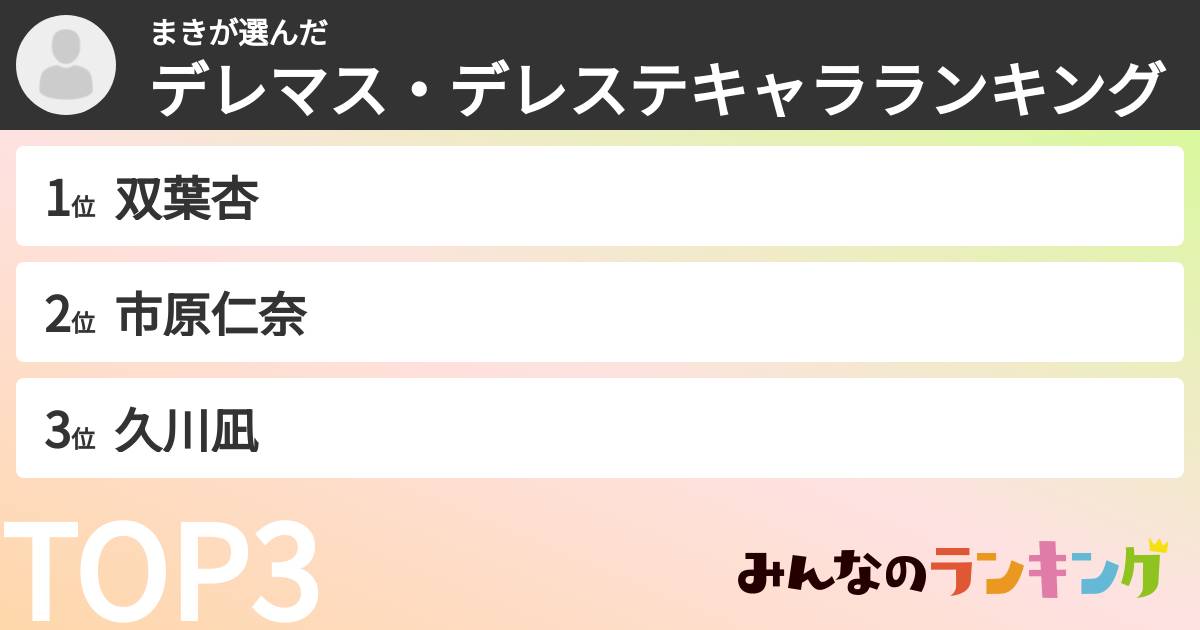 まきが選んだ
デレマス・デレステキャラランキング

1位 双葉杏

2位 市原仁奈

3位 久川凪

TOP3

みんなのランキング